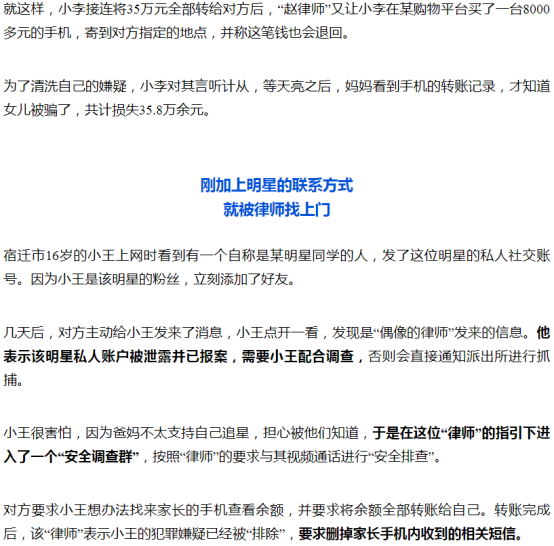 就这样，小李接连将35万元全部转给对方后，“赵律师”又让小李在某购物平台买了一台8000多元的手机，寄到对方指定的地点，并称这笔钱也会退回。

为了清洗自己的嫌疑，小李对其言听计从，等天亮之后，妈妈看到手机的转账记录，才知道女儿被骗了，共计损失35.8万余元。

刚加上明星的联系方式
就被律师找上门

宿迁市16岁的小王上网时看到有一个自称是某明星同学的人，发了这位明星的私人社交账号。因为小王是该明星的粉丝，立刻添加了好友。

几天后，对方主动给小王发来了消息，小王点开一看，发现是“偶像的律师”发来的信息。他表示该明星私人账户被泄露并已报案，需要小王配合调查，否则会直接通知派出所进行抓捕。

小王很害怕，因为爸妈不太支持自己追星，担心被他们知道，于是在这位“律师”的指引下进入了一个“安全调查群”，按照“律师”的要求与其视频通话进行“安全排查”。

对方要求小王想办法找来家长的手机查看余额，并要求将余额全部转账给自己。转账完成后，该“律师”表示小王的犯罪嫌疑已经被“排除”，要求删掉家长手机内收到的相关短信。